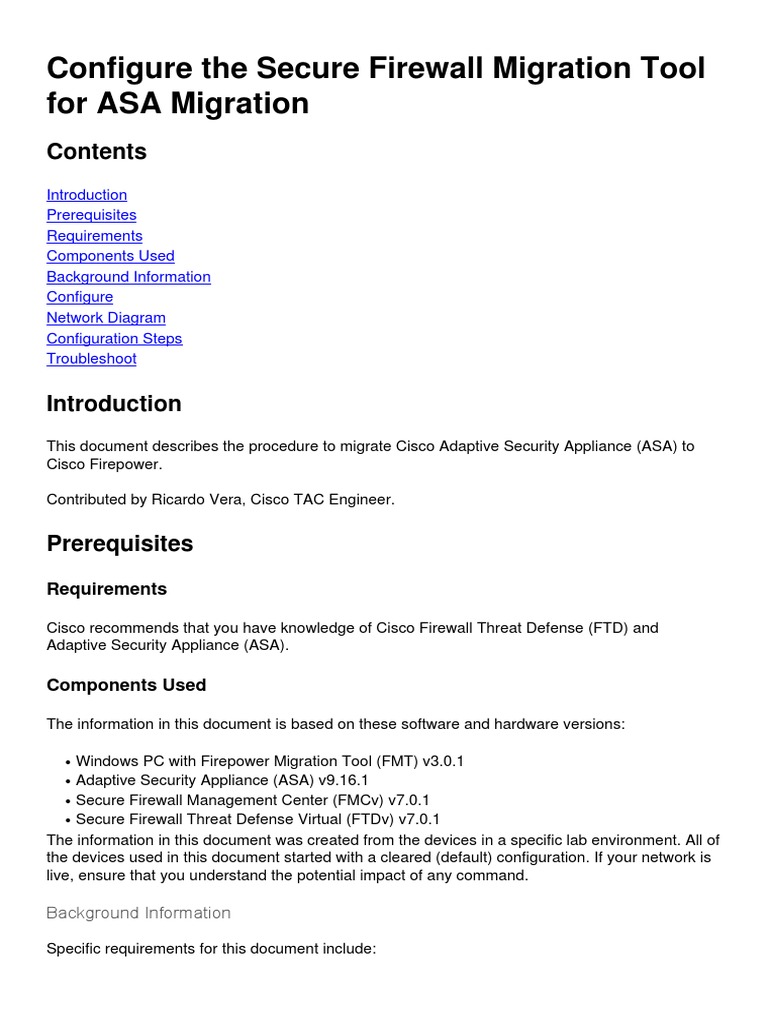 Configure the Secure Firewall Migration Tool for ASA Migration

Contents

Introduction
Prerequisites
Requirements
Components Used
Background Information
Configure
Network Diagram
Configuration Steps
Troubleshoot

Introduction

This document describes the procedure to migrate Cisco Adaptive Security Appliance (ASA) to Cisco Firepower.

Contributed by Ricardo Vera, Cisco TAC Engineer.

Prerequisites

Requirements

Cisco recommends that you have knowledge of Cisco Firewall Threat Defense (FTD) and Adaptive Security Appliance (ASA).

Components Used

The information in this document is based on these software and hardware versions:

• Windows PC with Firepower Migration Tool (FMT) v3.0.1
• Adaptive Security Appliance (ASA) v9.16.1
• Secure Firewall Management Center (FMCv) v7.0.1
• Secure Firewall Threat Defense Virtual (FTDv) v7.0.1

The information in this document was created from the devices in a specific lab environment. All of the devices used in this document started with a cleared (default) configuration. If your network is live, ensure that you understand the potential impact of any command.

Background Information

Specific requirements for this document include: